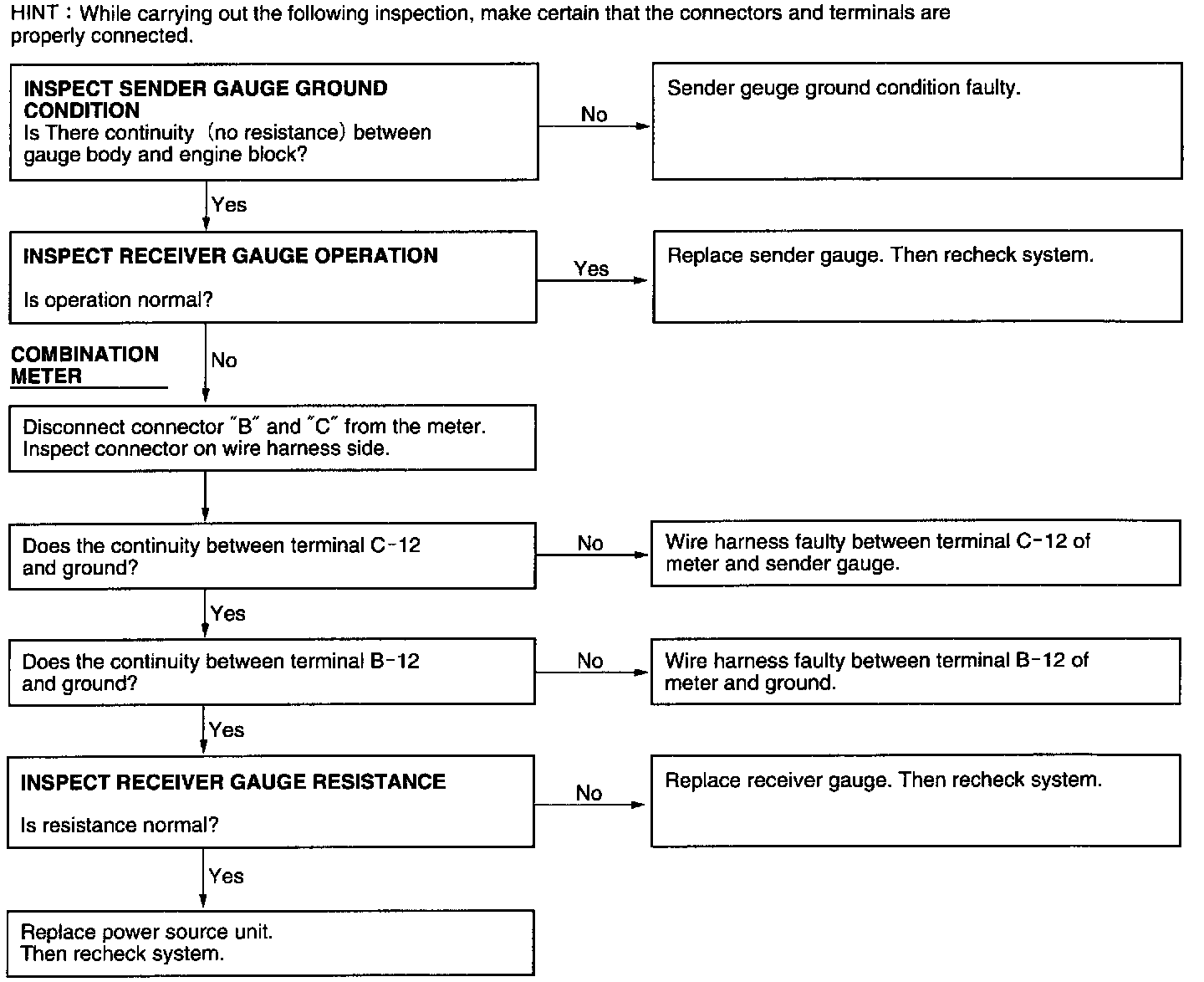 HINT : While carrying out the following inspection, make certain that the connectors and terminals are properly connected.

INSPECT SENDER GAUGE GROUND CONDITION
Is There continuity (no resistance) between gauge body and engine block?

No

Sender geuge ground condition faulty.

Yes

INSPECT RECEIVER GAUGE OPERATION

Is operation normal?

Yes

Replace sender gauge. Then recheck system.

COMBINATION METER

No

Disconnect connector "B" and "C" from the meter.
Inspect connector on wire harness side.

Does the continuity between terminal C-12 and ground?

No

Wire harness faulty between terminal C-12 of meter and sender gauge.

Yes

Does the continuity between terminal B-12 and ground?

No

Wire harness faulty between terminal B-12 of meter and ground.

Yes

INSPECT RECEIVER GAUGE RESISTANCE

Is resistance normal?

No

Replace receiver gauge. Then recheck system.

Yes

Replace power source unit.
Then recheck system.